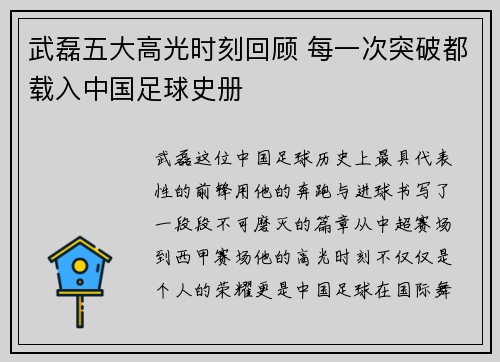 武磊五大高光时刻回顾 每一次突破都载入中国足球史册

武磊这位中国足球历史上最具代表性的前锋用他的奔跑与进球书写了一段段不可磨灭的篇章从中超赛场到西甲赛场他的高光时刻不仅仅是个人的荣耀更是中国足球在国际舞